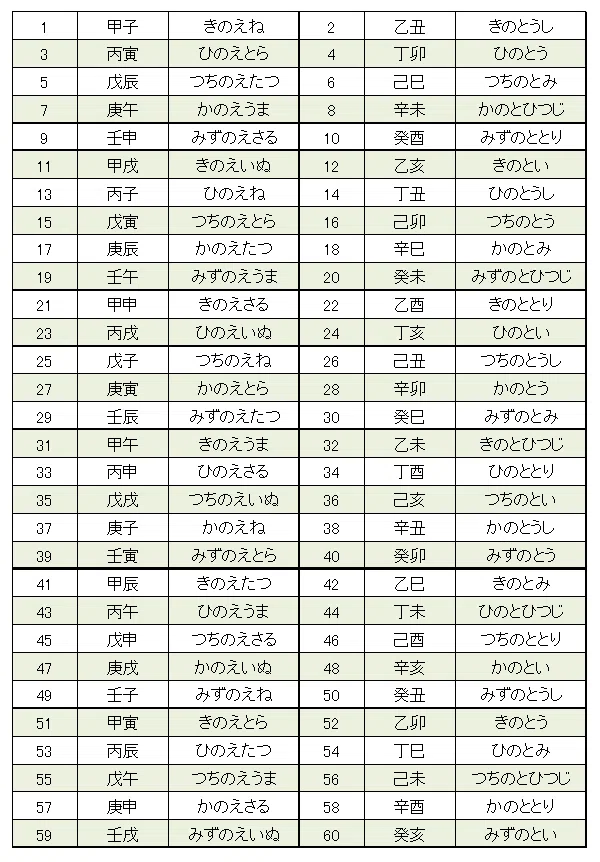 | 1 | 甲子 | きのえね | 2 | 乙丑 | きのとうし |
|---|---|---|---|---|---|
| 3 | 丙寅 | ひのえとら | 4 | 丁卯 | ひのとう |
| 5 | 戊辰 | つちのえたつ | 6 | 己巳 | つちのとみ |
| 7 | 庚午 | かのえうま | 8 | 辛未 | かのとひつじ |
| 9 | 壬申 | みずのえさる | 10 | 癸酉 | みずのととり |
| 11 | 甲戌 | きのえいぬ | 12 | 乙亥 | きのとい |
| 13 | 丙子 | ひのえね | 14 | 丁丑 | ひのとうし |
| 15 | 戊寅 | つちのえとら | 16 | 己卯 | つちのとう |
| 17 | 庚辰 | かのえたつ | 18 | 辛巳 | かのとみ |
| 19 | 壬午 | みずのえうま | 20 | 癸未 | みずのとひつじ |
| 21 | 甲申 | きのえさる | 22 | 乙酉 | きのととり |
| 23 | 丙戌 | ひのえいぬ | 24 | 丁亥 | ひのとい |
| 25 | 戊子 | つちのえね | 26 | 己丑 | つちのとうし |
| 27 | 庚寅 | かのえとら | 28 | 辛卯 | かのとう |
| 29 | 壬辰 | みずのえたつ | 30 | 癸巳 | みずのとみ |
| 31 | 甲午 | きのえうま | 32 | 乙未 | きのとひつじ |
| 33 | 丙申 | ひのえさる | 34 | 丁酉 | ひのととり |
| 35 | 戊戌 | つちのえいぬ | 36 | 己亥 | つちのとい |
| 37 | 庚子 | かのえね | 38 | 辛丑 | かのとうし |
| 39 | 壬寅 | みずのえとら | 40 | 癸卯 | みずのとう |
| 41 | 甲辰 | きのえたつ | 42 | 乙巳 | きのとみ |
| 43 | 丙午 | ひのえうま | 44 | 丁未 | ひのとひつじ |
| 45 | 戊申 | つちのえさる | 46 | 己酉 | つちのととり |
| 47 | 庚戌 | かのえいぬ | 48 | 辛亥 | かのとい |
| 49 | 壬子 | みずのえね | 50 | 癸丑 | みずのとうし |
| 51 | 甲寅 | きのえとら | 52 | 乙卯 | きのとう |
| 53 | 丙辰 | ひのえたつ | 54 | 丁巳 | ひのとみ |
| 55 | 戊午 | つちのえうま | 56 | 己未 | つちのとひつじ |
| 57 | 庚申 | かのえさる | 58 | 辛酉 | かのととり |
| 59 | 壬戌 | みずのえいぬ | 60 | 癸亥 | みずのとい |